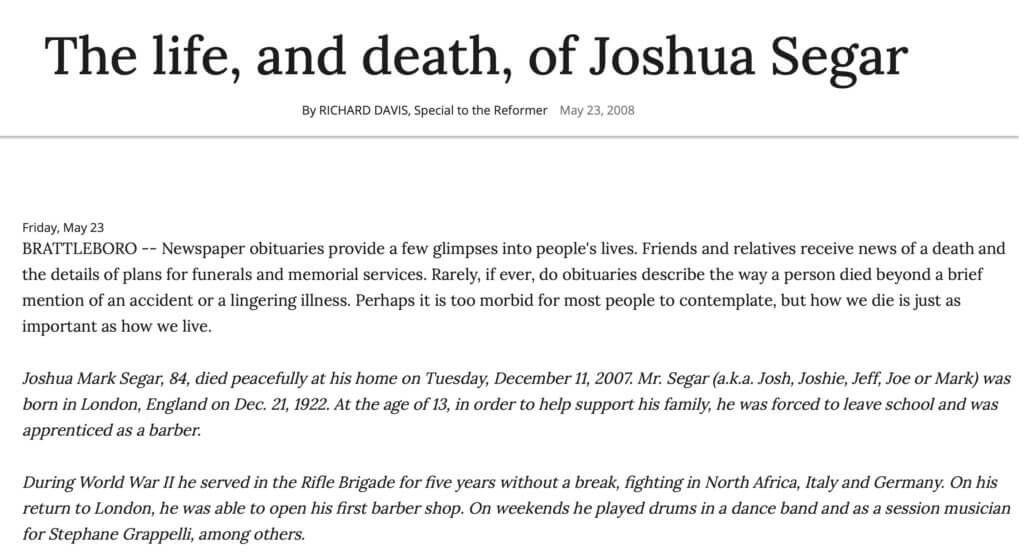 The life, and death, of Joshua Segar

By RICHARD DAVIS, Special to the Reformer May 23, 2008

Friday, May 23
BRATTLEBORO -- Newspaper obituaries provide a few glimpses into people's lives. Friends and relatives receive news of a death and the details of plans for funerals and memorial services. Rarely, if ever, do obituaries describe the way a person died beyond a brief mention of an accident or a lingering illness. Perhaps it is too morbid for most people to contemplate, but how we die is just as important as how we live.

Joshua Mark Segar, 84, died peacefully at his home on Tuesday, December 11, 2007. Mr. Segar (a.k.a. Josh, Joshie, Jeff, Joe or Mark) was born in London, England on Dec. 21, 1922. At the age of 13, in order to help support his family, he was forced to leave school and was apprenticed as a barber.

During World War II he served in the Rifle Brigade for five years without a break, fighting in North Africa, Italy and Germany. On his return to London, he was able to open his first barber shop. On weekends he played drums in a dance band and as a session musician for Stephane Grappelli, among others.